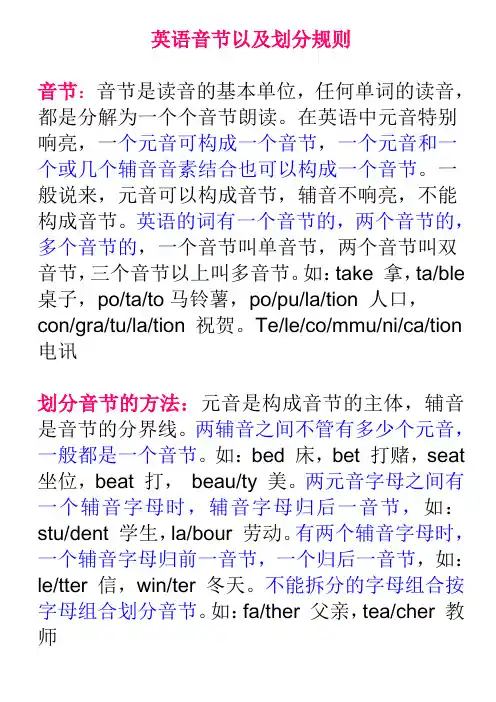 英语音节以及划分规则

音节：音节是读音的基本单位，任何单词的读音，都是分解为一个个音节朗读。在英语中元音特别响亮，一个元音可构成一个音节，一个元音和一个或几个辅音音素结合也可以构成一个音节。一般说来，元音可以构成音节，辅音不响亮，不能构成音节。英语的词有一个音节的，两个音节的，多个音节的，一个音节叫单音节，两个音节叫双音节，三个音节以上叫多音节。如：take 拿，ta/ble 桌子，po/ta/to 马铃薯，po/pu/la/tion 人口，con/gra/tu/la/tion 祝贺。Te/le/co/mmu/ni/ca/tion 电讯

划分音节的方法：元音是构成音节的主体，辅音是音节的分界线。两辅音之间不管有多少个元音，一般都是一个音节。如：bed 床，bet 打赌，seat 坐位，beat 打， beau/ty 美。两元音字母之间有一个辅音字母时，辅音字母归后一音节，如：stu/dent 学生，la/bour 劳动。有两个辅音字母时，一个辅音字母归前一音节，一个归后一音节，如：le/tter 信，win/ter 冬天。不能拆分的字母组合按字母组合划分音节。如：fa/ther 父亲，tea/cher 教师